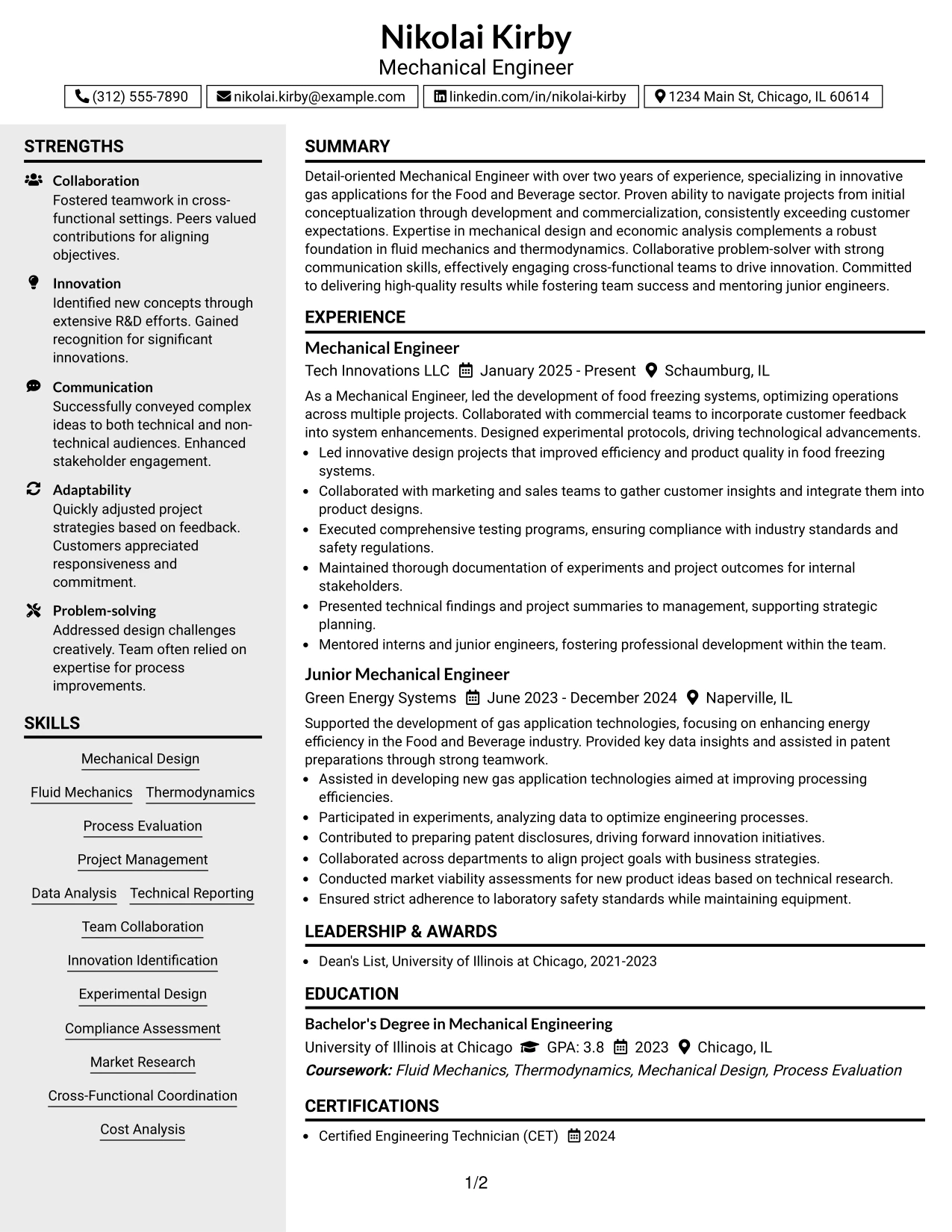 Nikolai Kirby
Mechanical Engineer

(312) 555-7890   nikolai.kirby@example.com   linkedin.com/in/nikolai-kirby   1234 Main St, Chicago, IL 60614

STRENGTHS

Collaboration
Fostered teamwork in cross-functional settings. Peers valued contributions for aligning objectives.

Innovation
Identified new concepts through extensive R&D efforts. Gained recognition for significant innovations.

Communication
Successfully conveyed complex ideas to both technical and non-technical audiences. Enhanced stakeholder engagement.

Adaptability
Quickly adjusted project strategies based on feedback. Customers appreciated responsiveness and commitment.

Problem-solving
Addressed design challenges creatively. Team often relied on expertise for process improvements.

SKILLS

Mechanical Design
Fluid Mechanics
Thermodynamics
Process Evaluation
Project Management
Data Analysis
Technical Reporting
Team Collaboration
Innovation Identification
Experimental Design
Compliance Assessment
Market Research
Cross-Functional Coordination
Cost Analysis

SUMMARY

Detail-oriented Mechanical Engineer with over two years of experience, specializing in innovative gas applications for the Food and Beverage sector. Proven ability to navigate projects from initial conceptualization through development and commercialization, consistently exceeding customer expectations. Expertise in mechanical design and economic analysis complements a robust foundation in fluid mechanics and thermodynamics. Collaborative problem-solver with strong communication skills, effectively engaging cross-functional teams to drive innovation. Committed to delivering high-quality results while fostering team success and mentoring junior engineers.

EXPERIENCE

Mechanical Engineer
Tech Innovations LLC   January 2025 - Present   Schaumburg, IL

As a Mechanical Engineer, led the development of food freezing systems, optimizing operations across multiple projects. Collaborated with commercial teams to incorporate customer feedback into system enhancements. Designed experimental protocols, driving technological advancements.
• Led innovative design projects that improved efficiency and product quality in food freezing systems.
• Collaborated with marketing and sales teams to gather customer insights and integrate them into product designs.
• Executed comprehensive testing programs, ensuring compliance with industry standards and safety regulations.
• Maintained thorough documentation of experiments and project outcomes for internal stakeholders.
• Presented technical findings and project summaries to management, supporting strategic planning.
• Mentored interns and junior engineers, fostering professional development within the team.

Junior Mechanical Engineer
Green Energy Systems   June 2023 - December 2024   Naperville, IL

Supported the development of gas application technologies, focusing on enhancing energy efficiency in the Food and Beverage industry. Provided key data insights and assisted in patent preparations through strong teamwork.
• Assisted in developing new gas application technologies aimed at improving processing efficiencies.
• Participated in experiments, analyzing data to optimize engineering processes.
• Contributed to preparing patent disclosures, driving forward innovation initiatives.
• Collaborated across departments to align project goals with business strategies.
• Conducted market viability assessments for new product ideas based on technical research.
• Ensured strict adherence to laboratory safety standards while maintaining equipment.

LEADERSHIP & AWARDS

• Dean's List, University of Illinois at Chicago, 2021-2023

EDUCATION

Bachelor's Degree in Mechanical Engineering
University of Illinois at Chicago   GPA: 3.8   2023   Chicago, IL
Coursework: Fluid Mechanics, Thermodynamics, Mechanical Design, Process Evaluation

CERTIFICATIONS

• Certified Engineering Technician (CET)   2024

1/2